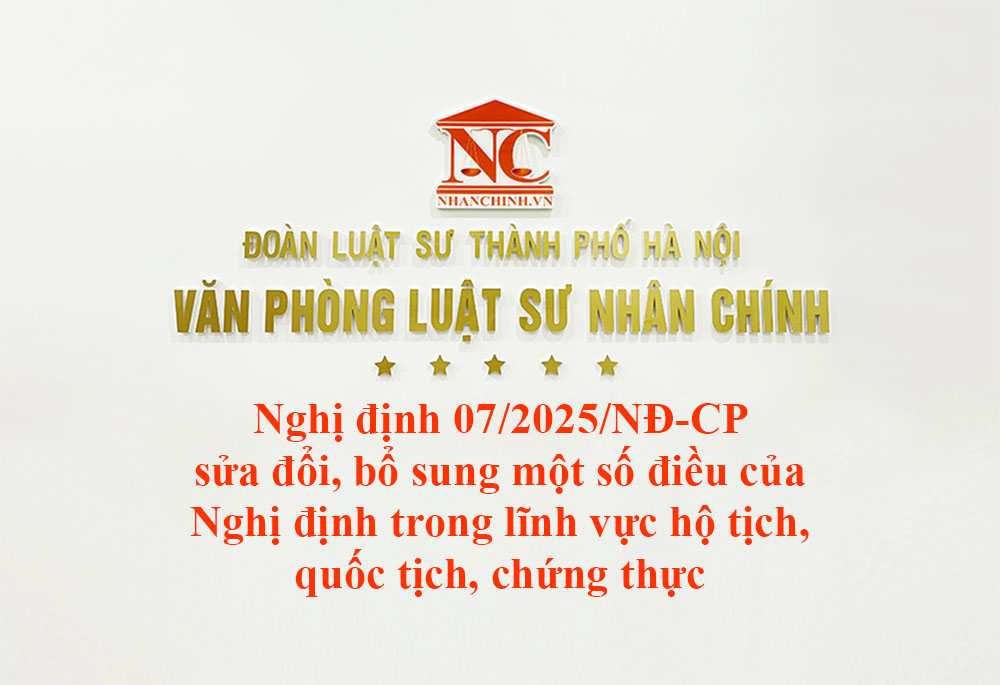 NC
NHANCHINH.VN

ĐOÀN LUẬT SƯ THÀNH PHỐ HÀ NỘI
VĂN PHÒNG LUẬT SƯ NHÂN CHÍNH

Nghị định 07/2025/NĐ-CP sửa đổi, bổ sung một số điều của Nghị định trong lĩnh vực hộ tịch, quốc tịch, chứng thực